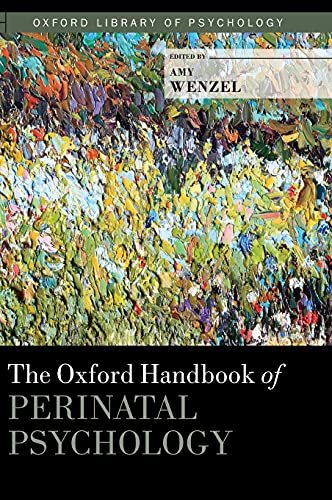 OXFORD LIBRARY OF PSYCHOLOGY

EDITED BY
AMY
WENZEL

The Oxford Handbook of
PERINATAL
PSYCHOLOGY